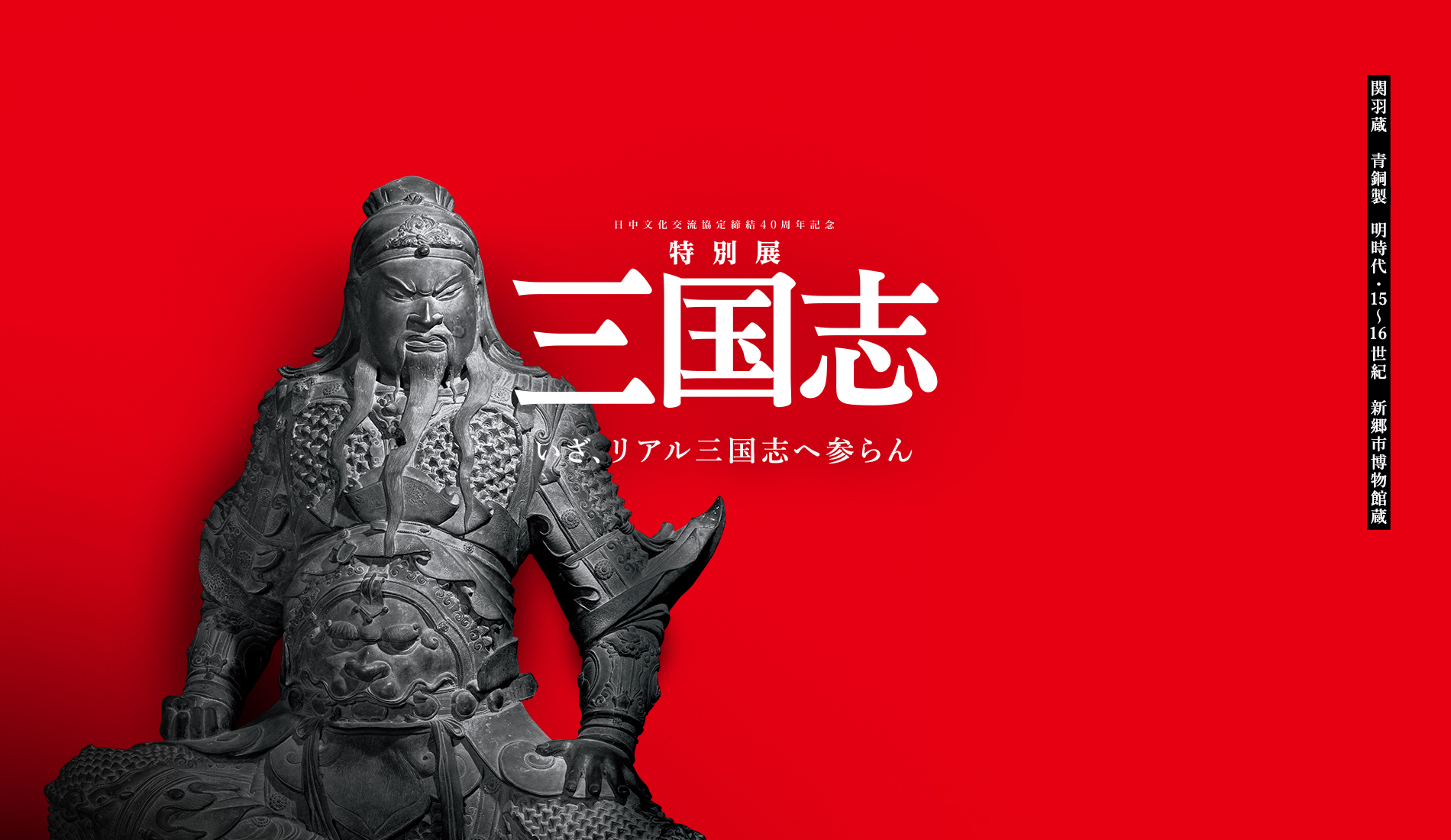 日中文化交流協定締結40周年記念
特別展
三国志
いざ、リアル三国志へ参らん

関羽蔵　青銅製　明時代・15～16世紀　新郷市博物館蔵